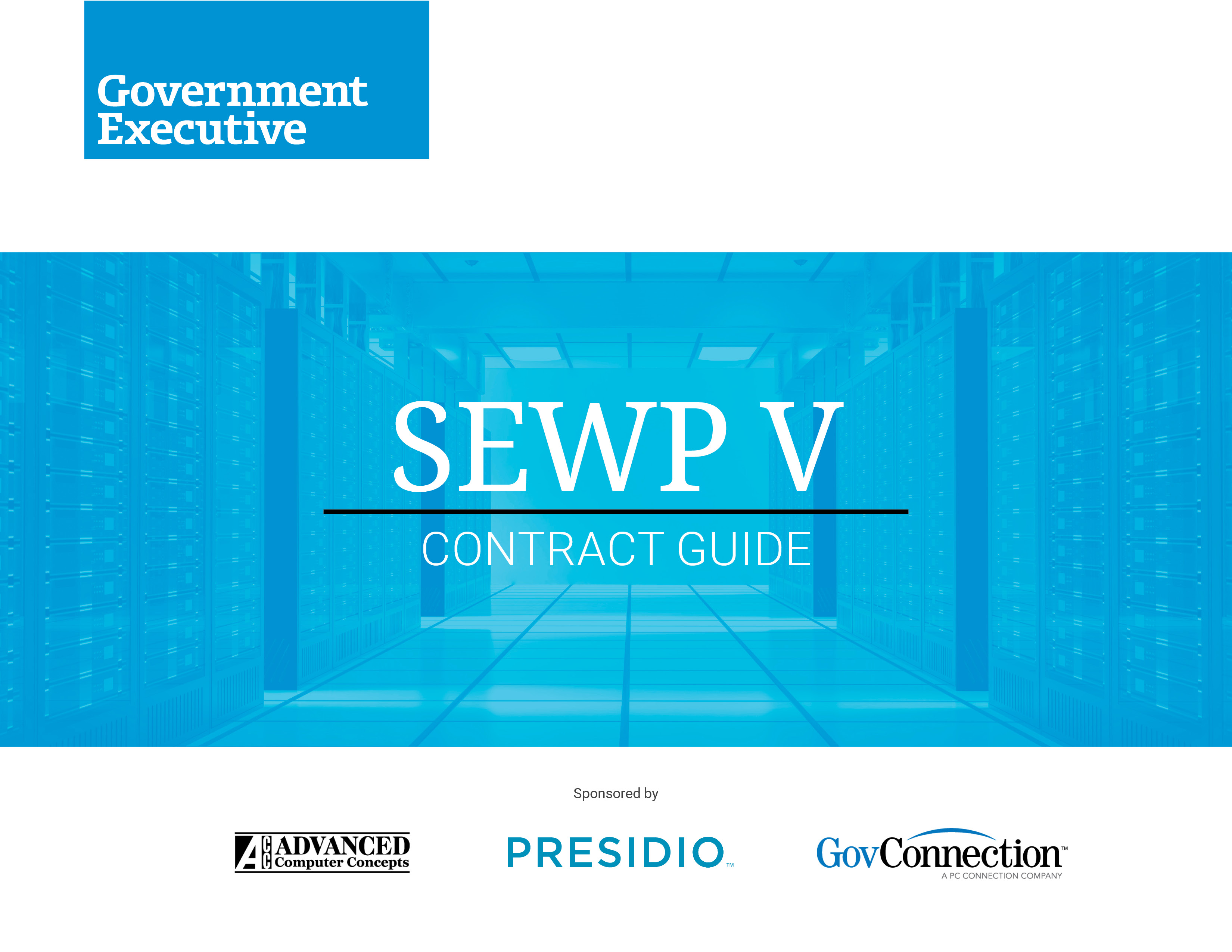 Government
Executive

SEWP V

CONTRACT GUIDE

Sponsored by

ACC ADVANCED
Computer Concepts

PRESIDIO™

GovConnection™
A PC CONNECTION COMPANY